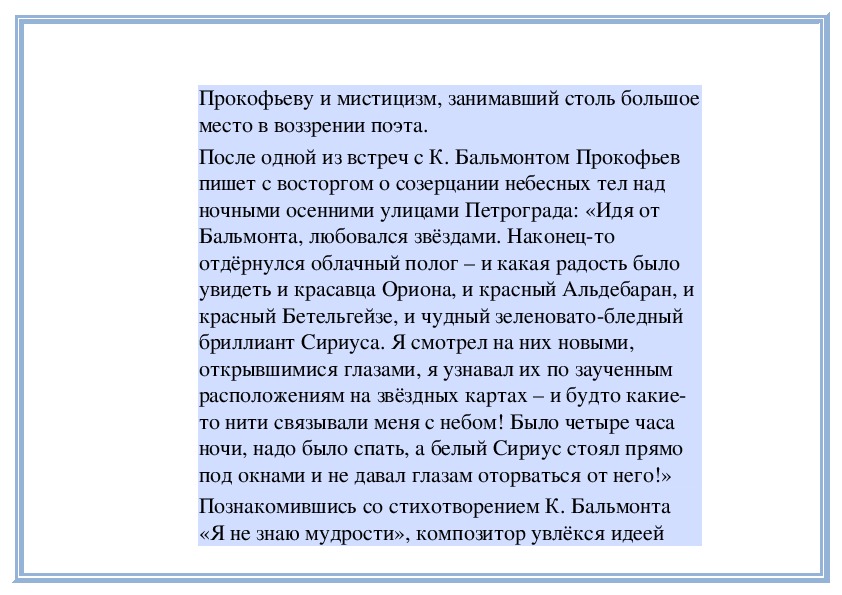 Прокофьеву и мистицизм, занимавший столь большое место в воззрении поэта.

После одной из встреч с К. Бальмонтом Прокофьев пишет с восторгом о созерцании небесных тел над ночными осенними улицами Петрограда: «Идя от Бальмонта, любовался звёздами. Наконец-то отдёрнулся облачный полог – и какая радость было увидеть и красавца Ориона, и красный Альдебаран, и красный Бетельгейзе, и чудный зеленовато-бледный бриллиант Сириуса. Я смотрел на них новыми, открывшимися глазами, я узнавал их по заученным расположениям на звёздных картах – и будто какие-то нити связывали меня с небом! Было четыре часа ночи, надо было спать, а белый Сириус стоял прямо под окнами и не давал глазам оторваться от него!»

Познакомившись со стихотворением К. Бальмонта «Я не знаю мудрости», композитор увлёкся идеей